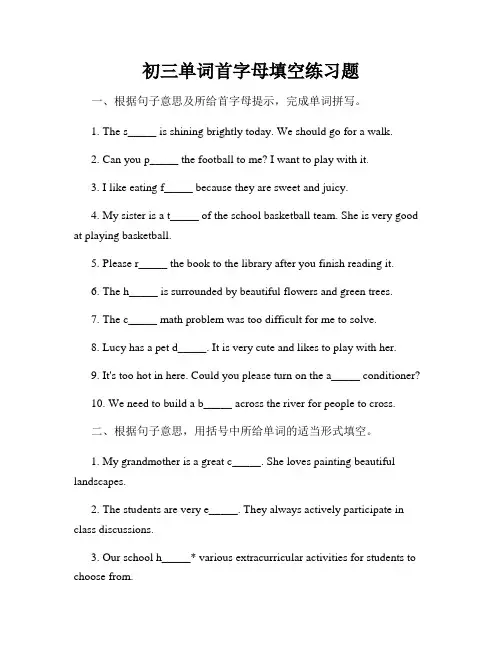 初三单词首字母填空练习题

一、根据句子意思及所给首字母提示，完成单词拼写。

1. The s_____ is shining brightly today. We should go for a walk.

2. Can you p_____ the football to me? I want to play with it.

3. I like eating f_____ because they are sweet and juicy.

4. My sister is a t_____ of the school basketball team. She is very good at playing basketball.

5. Please r_____ the book to the library after you finish reading it.

6. The h_____ is surrounded by beautiful flowers and green trees.

7. The c_____ math problem was too difficult for me to solve.

8. Lucy has a pet d_____. It is very cute and likes to play with her.

9. It's too hot in here. Could you please turn on the a_____ conditioner?

10. We need to build a b_____ across the river for people to cross.

二、根据句子意思，用括号中所给单词的适当形式填空。

1. My grandmother is a great c_____. She loves painting beautiful landscapes.

2. The students are very e_____. They always actively participate in class discussions.

3. Our school h_____* various extracurricular activities for students to choose from.